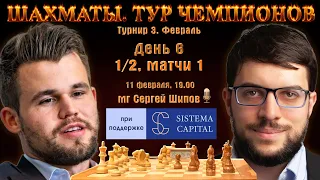 ШАХМАТЫ. ТУР ЧЕМПИОНОВ

Турнир 3. Февраль

День 6
1/2, матчи 1

11 февраля, 19.00

мг Сергей Шипов

при поддержке

SISTEMA CAPITAL